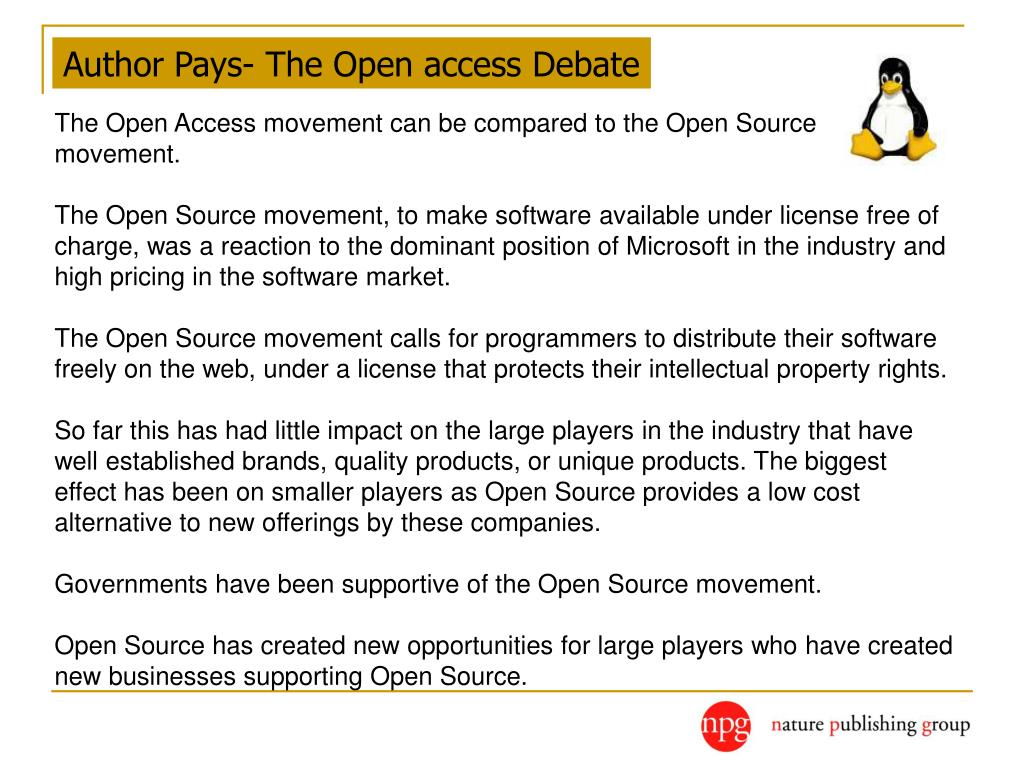 Author Pays- The Open access Debate

The Open Access movement can be compared to the Open Source movement.

The Open Source movement, to make software available under license free of charge, was a reaction to the dominant position of Microsoft in the industry and high pricing in the software market.

The Open Source movement calls for programmers to distribute their software freely on the web, under a license that protects their intellectual property rights.

So far this has had little impact on the large players in the industry that have well established brands, quality products, or unique products. The biggest effect has been on smaller players as Open Source provides a low cost alternative to new offerings by these companies.

Governments have been supportive of the Open Source movement.

Open Source has created new opportunities for large players who have created new businesses supporting Open Source.

npg nature publishing group